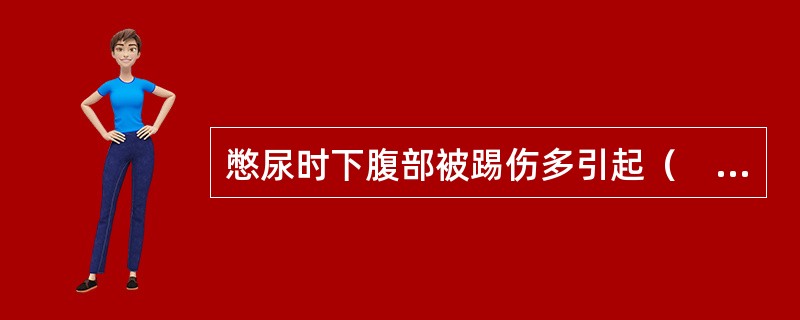 憋尿时下腹部被踢伤多引起（ ...